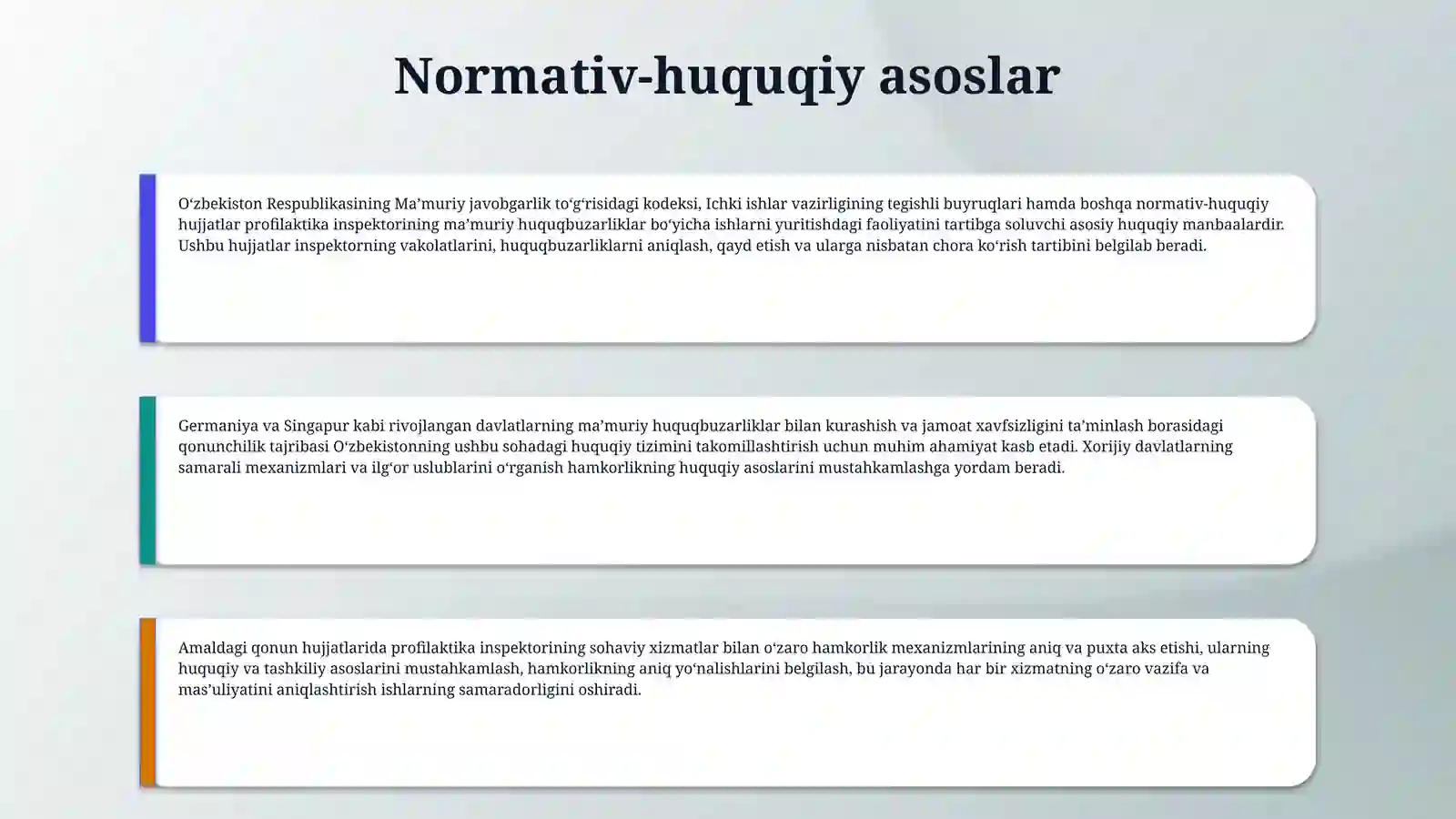 Normativ-huquqiy asoslar

O'zbekiston Respublikasining Ma'muriy javobgarlik to'g'risidagi kodeksi, Ichki ishlar vazirligining tegishli buyruqlari hamda boshqa normativ-huquqiy hujjatlar profilaktika inspektorining ma'muriy huquqbuzarliklar bo'yicha ishlarni yuritishdagi faoliyatini tartibga soluvchi asosiy huquqiy manbaalardir. Ushbu hujjatlar inspektorning vakolatlarini, huquqbuzarliklarni aniqlash, qayd etish va ularga nisbatan chora ko'rish tartibini belgilab beradi.

Germaniya va Singapur kabi rivojlangan davlatlarning ma'muriy huquqbuzarliklar bilan kurashish va jamoat xavfsizligini ta'minlash borasidagi qonunchilik tajribasi O'zbekistonning ushbu sohadagi huquqiy tizimini takomillashtirish uchun muhim ahamiyat kasb etadi. Xorijiy davlatlarning samarali mexanizmlari va ilg'or uslublarini o'rganish hamkorlikning huquqiy asoslarini mustahkamlashga yordam beradi.

Amaldagi qonun hujjatlarida profilaktika inspektorining sohaviy xizmatlar bilan o'zaro hamkorlik mexanizmlarining aniq va puxta aks etishi, ularning huquqiy va tashkiliy asoslarini mustahkamlash, hamkorlikning aniq yo'nalishlarini belgilash, bu jarayonda har bir xizmatning o'zaro vazifa va mas'uliyatini aniqlashtirish ishlarning samaradorligini oshiradi.